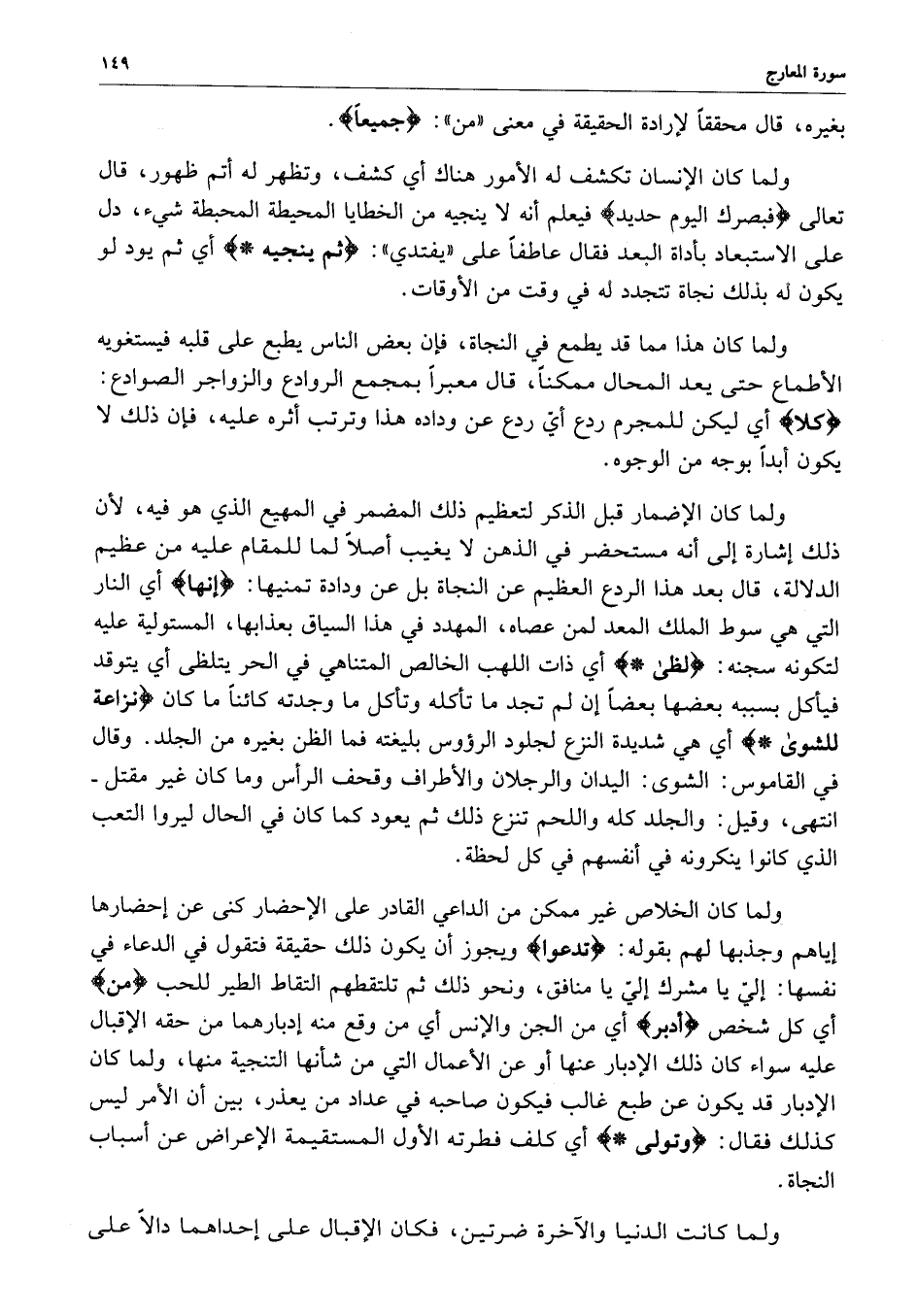 سورة المعارج ١٤٩

بغيره، قال محققاً لإرادة الحقيقة في معنى «من»: ﴿جميعاً﴾.

ولما كان الإنسان تكشف له الأمور هناك أي كشف، وتظهر له أتم ظهور، قال تعالى ﴿فبصرك اليوم حديد﴾ فيعلم أنه لا ينجيه من الخطايا المحيطة المحبطة شيء، دل على الاستبعاد بأداة البعد فقال عاطفاً على «يفتدي»: ﴿ثم ينجيه *﴾ أي ثم يود لو يكون له بذلك نجاة تتجدد له في وقت من الأوقات.

ولما كان هذا مما قد يطمع في النجاة، فإن بعض الناس يطبع على قلبه فيستغويه الأطماع حتى يعد المحال ممكناً، قال معبراً بمجمع الروادع والزواجر الصوادع: ﴿كلا﴾ أي ليكن للمجرم ردع أيّ ردع عن وداده هذا وترتب أثره عليه، فإن ذلك لا يكون أبداً بوجه من الوجوه.

ولما كان الإضمار قبل الذكر لتعظيم ذلك المضمر في المهيع الذي هو فيه، لأن ذلك إشارة إلى أنه مستحضر في الذهن لا يغيب أصلاً لما للمقام عليه من عظيم الدلالة، قال بعد هذا الردع العظيم عن النجاة بل عن ودادة تمنيها: ﴿إنها﴾ أي النار التي هي سوط الملك المعد لمن عصاه، المهدد في هذا السياق بعذابها، المستولية عليه لتكونه سجنه: ﴿لظىٰ *﴾ أي ذات اللهب الخالص المتناهي في الحر يتلظى أي يتوقد فيأكل بسببه بعضها بعضاً إن لم تجد ما تأكله وتأكل ما وجدته كائناً ما كان ﴿نزاعة للشوىٰ *﴾ أي هي شديدة النزع لجلود الرؤوس بليغته فما الظن بغيره من الجلد. وقال في القاموس: الشوى: اليدان والرجلان والأطراف وقحف الرأس وما كان غير مقتل - انتهى، وقيل: والجلد كله واللحم تنزع ذلك ثم يعود كما كان في الحال ليروا التعب الذي كانوا ينكرونه في أنفسهم في كل لحظة.

ولما كان الخلاص غير ممكن من الداعي القادر على الإحضار كنى عن إحضارها إياهم وجذبها لهم بقوله: ﴿تدعوا﴾ ويجوز أن يكون ذلك حقيقة فتقول في الدعاء في نفسها: إليّ يا مشرك إليّ يا منافق، ونحو ذلك ثم تلتقطهم التقاط الطير للحب ﴿من﴾ أي كل شخص ﴿أدبر﴾ أي من الجن والإنس أي من وقع منه إدبارهما من حقه الإقبال عليه سواء كان ذلك الإدبار عنها أو عن الأعمال التي من شأنها التنجية منها، ولما كان الإدبار قد يكون عن طبع غالب فيكون صاحبه في عداد من يعذر، بين أن الأمر ليس كذلك فقال: ﴿وتولى *﴾ أي كلف فطرته الأول المستقيمة الإعراض عن أسباب النجاة.

ولما كانت الدنيا والآخرة ضرتين، فكان الإقبال على إحداهما دالاً على